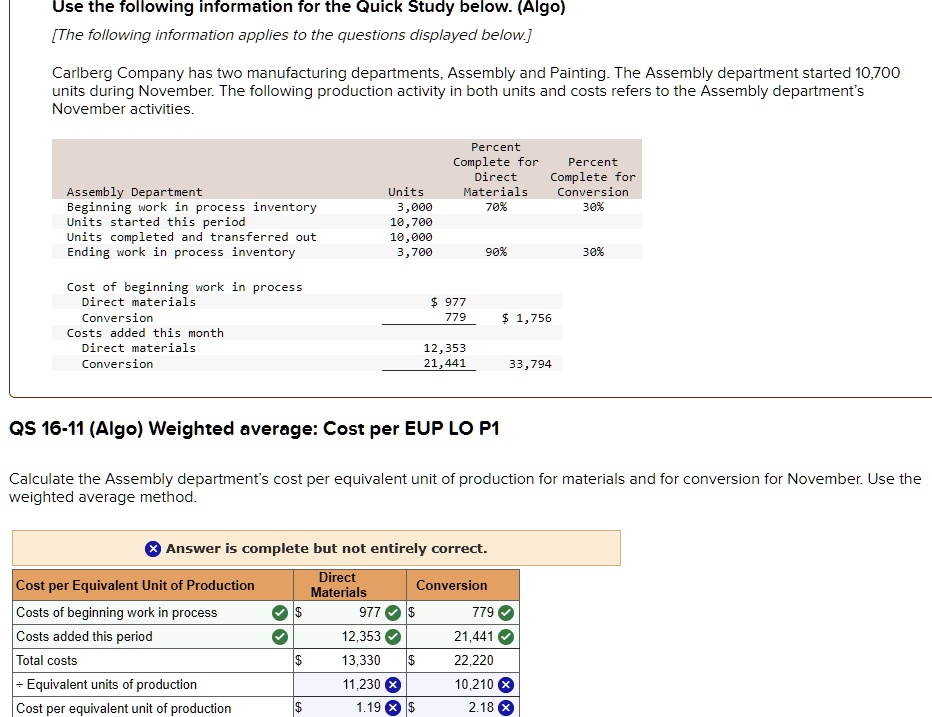 Use the following information for the Quick Study below. (Algo)

[The following information applies to the questions displayed below.]

Carlberg Company has two manufacturing departments, Assembly and Painting. The Assembly department started 10,700 units during November. The following production activity in both units and costs refers to the Assembly department's November activities.

| Assembly Department | Units | Percent Complete for Direct Materials | Percent Complete for Conversion |
|---|---|---|---|
| Beginning work in process inventory | 3,000 | 70% | 30% |
| Units started this period | 10,700 | | |
| Units completed and transferred out | 10,000 | | |
| Ending work in process inventory | 3,700 | 90% | 30% |

| | | |
|---|---|---|
| Cost of beginning work in process | | |
| Direct materials | $ 977 | |
| Conversion | 779 | $ 1,756 |
| Costs added this month | | |
| Direct materials | 12,353 | |
| Conversion | 21,441 | 33,794 |

QS 16-11 (Algo) Weighted average: Cost per EUP LO P1

Calculate the Assembly department's cost per equivalent unit of production for materials and for conversion for November. Use the weighted average method.

Answer is complete but not entirely correct.

| Cost per Equivalent Unit of Production | Direct Materials | Conversion |
|---|---|---|
| Costs of beginning work in process | $ 977 | $ 779 |
| Costs added this period | 12,353 | 21,441 |
| Total costs | $ 13,330 | $ 22,220 |
| ÷ Equivalent units of production | 11,230 | 10,210 |
| Cost per equivalent unit of production | $ 1.19 | $ 2.18 |